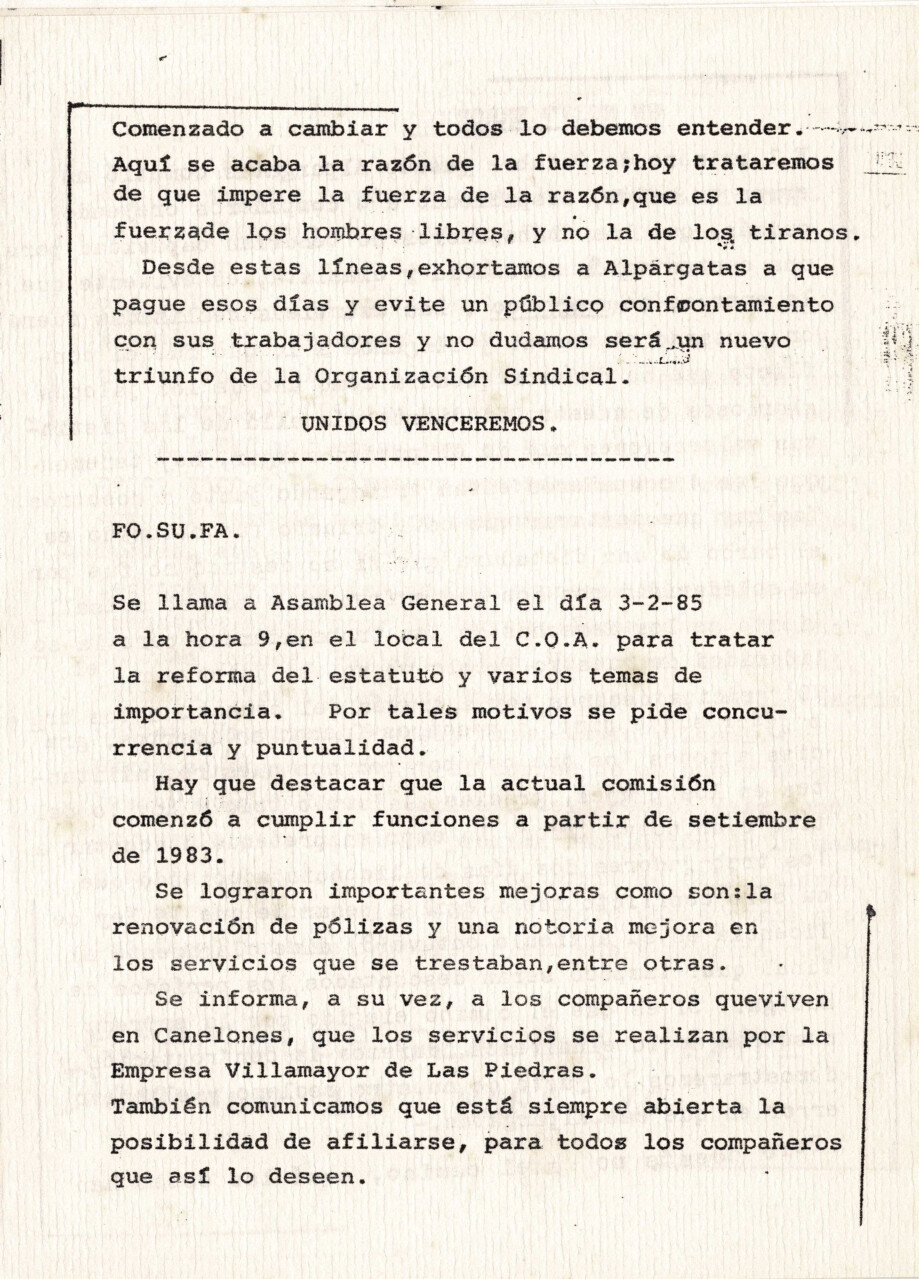 Comenzado a cambiar y todos lo debemos entender. Aquí se acaba la razón de la fuerza;hoy trataremos de que impere la fuerza de la razón,que es la fuerzade los hombres libres, y no la de los tiranos.

Desde estas líneas,exhortamos a Alpargatas a que pague esos días y evite un público confrontamiento con sus trabajadores y no dudamos será un nuevo triunfo de la Organización Sindical.

UNIDOS VENCEREMOS.

FO.SU.FA.

Se llama a Asamblea General el día 3-2-85 a la hora 9,en el local del C.O.A. para tratar la reforma del estatuto y varios temas de importancia. Por tales motivos se pide concurrencia y puntualidad.

Hay que destacar que la actual comisión comenzó a cumplir funciones a partir de setiembre de 1983.

Se lograron importantes mejoras como son:la renovación de pólizas y una notoria mejora en los servicios que se trestaban,entre otras.

Se informa, a su vez, a los compañeros queviven en Canelones, que los servicios se realizan por la Empresa Villamayor de Las Piedras.
También comunicamos que está siempre abierta la posibilidad de afiliarse, para todos los compañeros que así lo deseen.